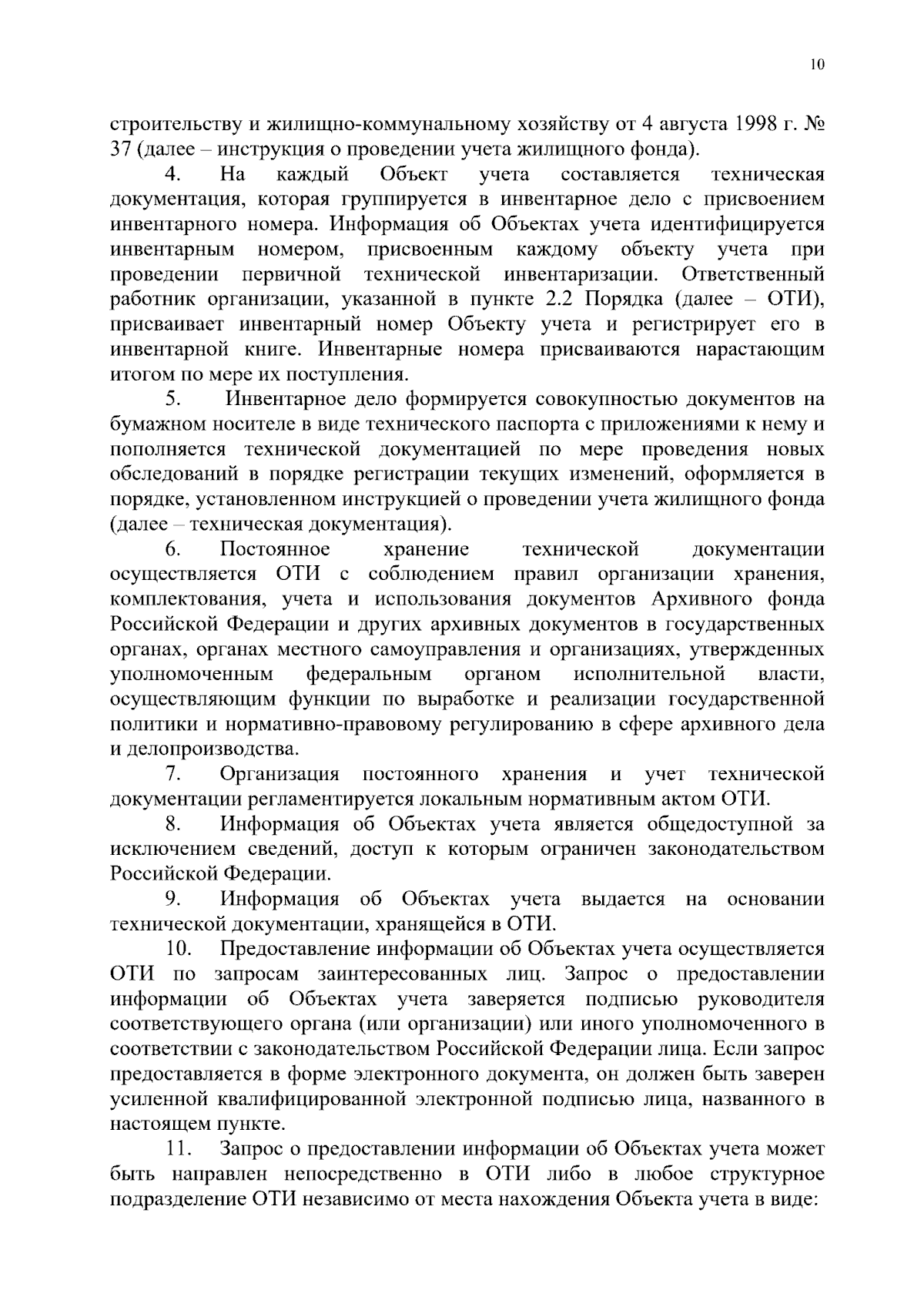 10

строительству и жилищно-коммунальному хозяйству от 4 августа 1998 г. № 37 (далее – инструкция о проведении учета жилищного фонда).

4. На каждый Объект учета составляется техническая документация, которая группируется в инвентарное дело с присвоением инвентарного номера. Информация об Объектах учета идентифицируется инвентарным номером, присвоенным каждому объекту учета при проведении первичной технической инвентаризации. Ответственный работник организации, указанной в пункте 2.2 Порядка (далее – ОТИ), присваивает инвентарный номер Объекту учета и регистрирует его в инвентарной книге. Инвентарные номера присваиваются нарастающим итогом по мере их поступления.

5. Инвентарное дело формируется совокупностью документов на бумажном носителе в виде технического паспорта с приложениями к нему и пополняется технической документацией по мере проведения новых обследований в порядке регистрации текущих изменений, оформляется в порядке, установленном инструкцией о проведении учета жилищного фонда (далее – техническая документация).

6. Постоянное хранение технической документации осуществляется ОТИ с соблюдением правил организации хранения, комплектования, учета и использования документов Архивного фонда Российской Федерации и других архивных документов в государственных органах, органах местного самоуправления и организациях, утвержденных уполномоченным федеральным органом исполнительной власти, осуществляющим функции по выработке и реализации государственной политики и нормативно-правовому регулированию в сфере архивного дела и делопроизводства.

7. Организация постоянного хранения и учет технической документации регламентируется локальным нормативным актом ОТИ.

8. Информация об Объектах учета является общедоступной за исключением сведений, доступ к которым ограничен законодательством Российской Федерации.

9. Информация об Объектах учета выдается на основании технической документации, хранящейся в ОТИ.

10. Предоставление информации об Объектах учета осуществляется ОТИ по запросам заинтересованных лиц. Запрос о предоставлении информации об Объектах учета заверяется подписью руководителя соответствующего органа (или организации) или иного уполномоченного в соответствии с законодательством Российской Федерации лица. Если запрос предоставляется в форме электронного документа, он должен быть заверен усиленной квалифицированной электронной подписью лица, названного в настоящем пункте.

11. Запрос о предоставлении информации об Объектах учета может быть направлен непосредственно в ОТИ либо в любое структурное подразделение ОТИ независимо от места нахождения Объекта учета в виде: